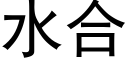 水合